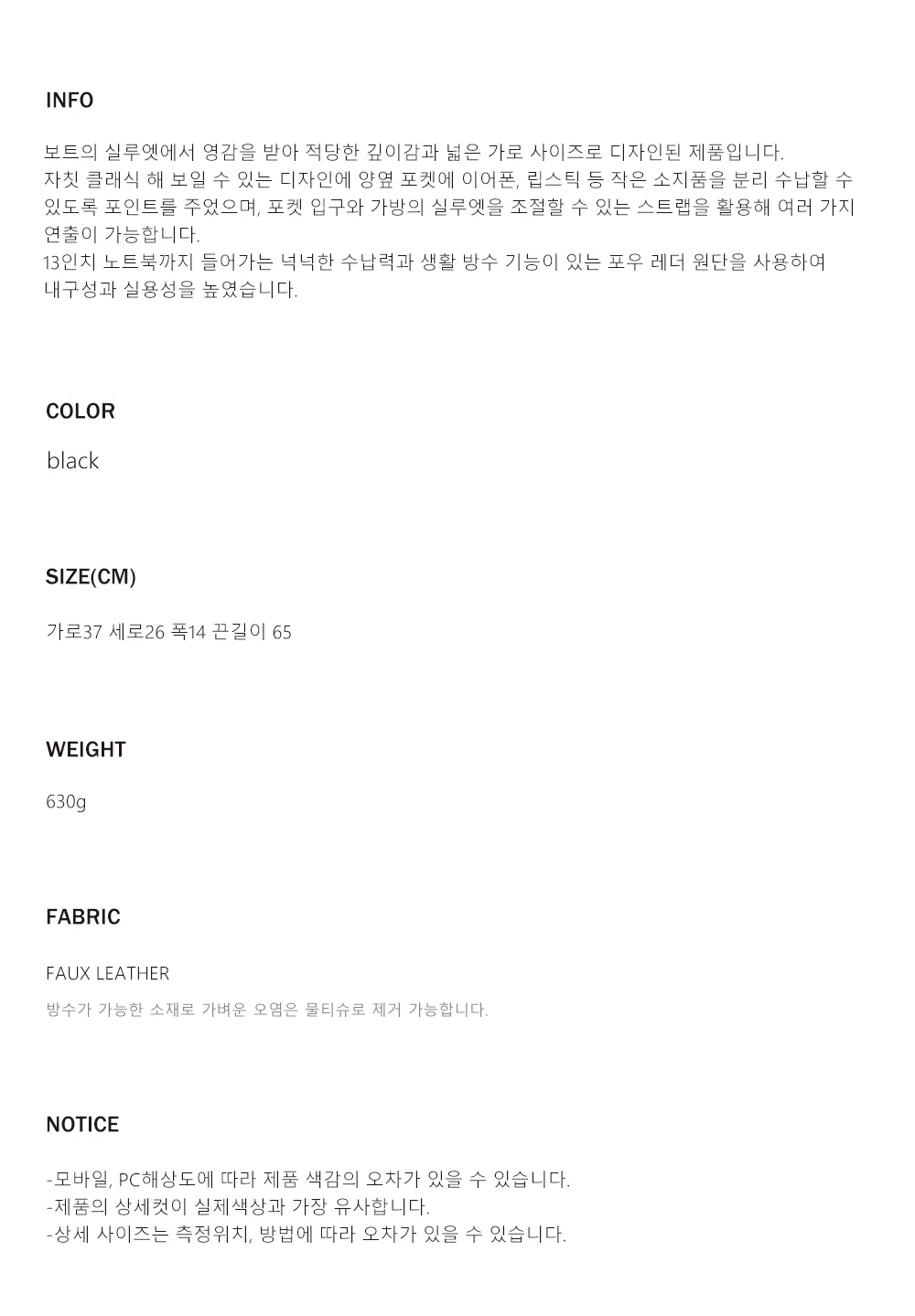 INFO

보트의 실루엣에서 영감을 받아 적당한 깊이감과 넓은 가로 사이즈로 디자인된 제품입니다.
자칫 클래식 해 보일 수 있는 디자인에 양옆 포켓에 이어폰, 립스틱 등 작은 소지품을 분리 수납할 수 있도록 포인트를 주었으며, 포켓 입구와 가방의 실루엣을 조절할 수 있는 스트랩을 활용해 여러 가지 연출이 가능합니다.
13인치 노트북까지 들어가는 넉넉한 수납력과 생활 방수 기능이 있는 포우 레더 원단을 사용하여 내구성과 실용성을 높였습니다.

COLOR

black

SIZE(CM)

가로37 세로26 폭14 끈길이 65

WEIGHT

630g

FABRIC

FAUX LEATHER

방수가 가능한 소재로 가벼운 오염은 물티슈로 제거 가능합니다.

NOTICE

-모바일, PC해상도에 따라 제품 색감의 오차가 있을 수 있습니다.
-제품의 상세컷이 실제색상과 가장 유사합니다.
-상세 사이즈는 측정위치, 방법에 따라 오차가 있을 수 있습니다.